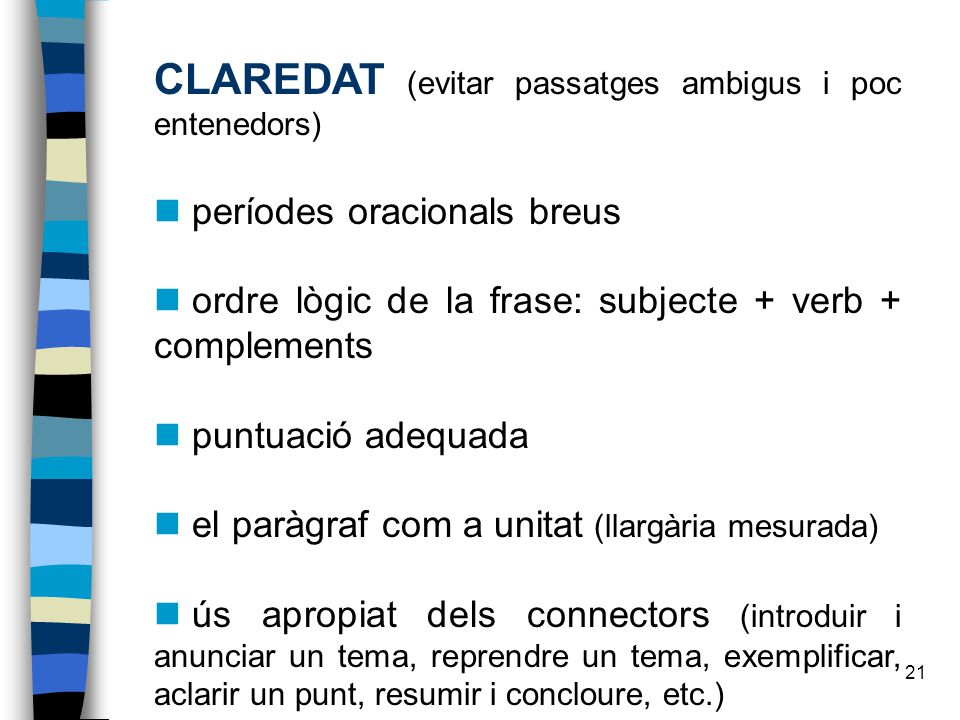 CLAREDAT (evitar passatges ambigus i poc entenedors)

períodes oracionals breus

ordre lògic de la frase: subjecte + verb + complements

puntuació adequada

el paràgraf com a unitat (llargària mesurada)

ús apropiat dels connectors (introduir i anunciar un tema, reprendre un tema, exemplificar, aclarir un punt, resumir i concloure, etc.)

21